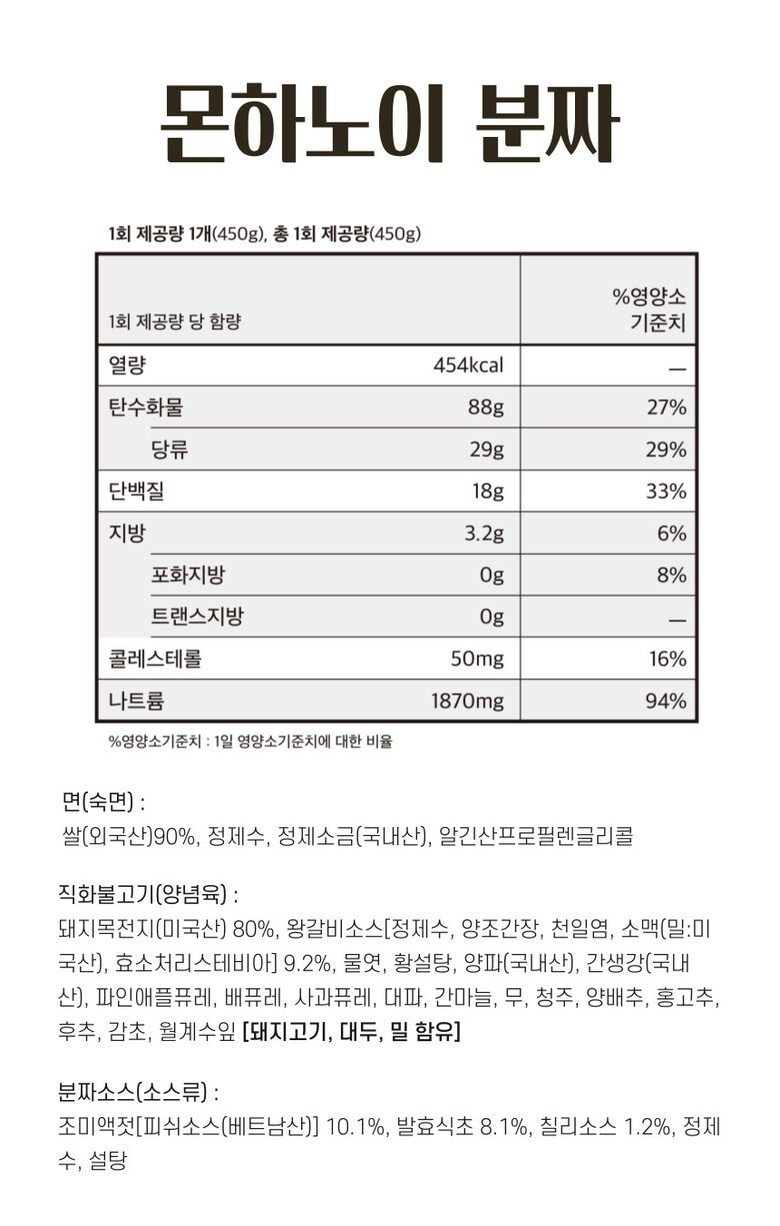 몬하노이 분짜

1회 제공량 1개(450g), 총 1회 제공량(450g)

| 1회 제공량 당 함량 | | %영양소 기준치 |
|---|---|---|
| 열량 | 454kcal | — |
| 탄수화물 | 88g | 27% |
| 당류 | 29g | 29% |
| 단백질 | 18g | 33% |
| 지방 | 3.2g | 6% |
| 포화지방 | 0g | 8% |
| 트랜스지방 | 0g | — |
| 콜레스테롤 | 50mg | 16% |
| 나트륨 | 1870mg | 94% |

%영양소기준치 : 1일 영양소기준치에 대한 비율

면(숙면) :
쌀(외국산)90%, 정제수, 정제소금(국내산), 알긴산프로필렌글리콜

직화불고기(양념육) :
돼지목전지(미국산) 80%, 왕갈비소스[정제수, 양조간장, 천일염, 소맥(밀:미국산), 효소처리스테비아] 9.2%, 물엿, 황설탕, 양파(국내산), 간생강(국내산), 파인애플퓨레, 배퓨레, 사과퓨레, 대파, 간마늘, 무, 청주, 양배추, 홍고추, 후추, 감초, 월계수잎 [돼지고기, 대두, 밀 함유]

분짜소스(소스류) :
조미액젓[피쉬소스(베트남산)] 10.1%, 발효식초 8.1%, 칠리소스 1.2%, 정제수, 설탕